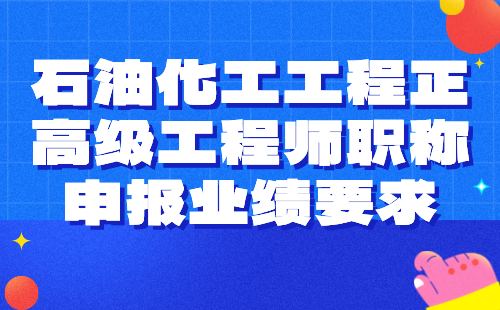 石油化工工程正高级工程师职称申报业绩要求